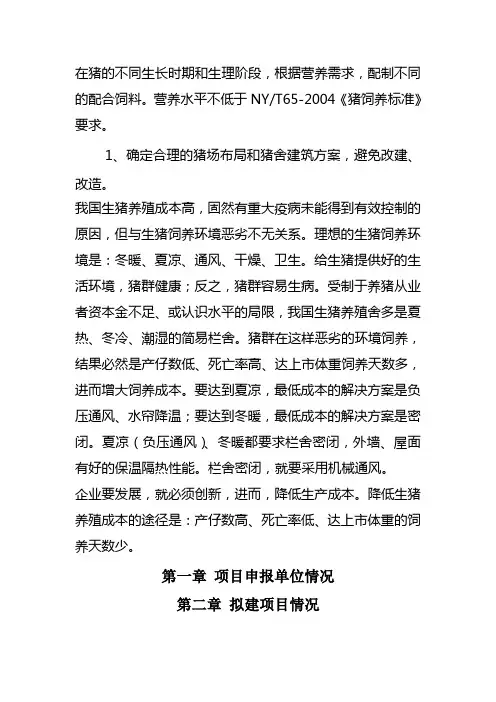 在猪的不同生长时期和生理阶段，根据营养需求，配制不同的配合饲料。营养水平不低于 NY/T65-2004《猪饲养标准》要求。

1、确定合理的猪场布局和猪舍建筑方案，避免改建、改造。

我国生猪养殖成本高，固然有重大疫病未能得到有效控制的原因，但与生猪饲养环境恶劣不无关系。理想的生猪饲养环境是：冬暖、夏凉、通风、干燥、卫生。给生猪提供好的生活环境，猪群健康；反之，猪群容易生病。受制于养猪从业者资本金不足、或认识水平的局限，我国生猪养殖舍多是夏热、冬冷、潮湿的简易栏舍。猪群在这样恶劣的环境饲养，结果必然是产仔数低、死亡率高、达上市体重饲养天数多，进而增大饲养成本。要达到夏凉，最低成本的解决方案是负压通风、水帘降温；要达到冬暖，最低成本的解决方案是密闭。夏凉（负压通风）、冬暖都要求栏舍密闭，外墙、屋面有好的保温隔热性能。栏舍密闭，就要采用机械通风。

企业要发展，就必须创新，进而，降低生产成本。降低生猪养殖成本的途径是：产仔数高、死亡率低、达上市体重的饲养天数少。

第一章 项目申报单位情况

第二章 拟建项目情况